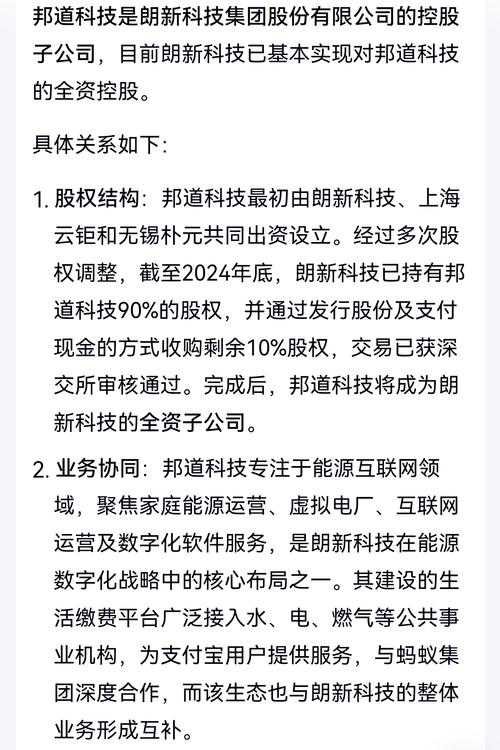 邦道科技是朗新科技集团股份有限公司的控股子公司，目前朗新科技已基本实现对邦道科技的全资控股。

具体关系如下：

1. 股权结构：邦道科技最初由朗新科技、上海云钜和无锡朴元共同出资设立。经过多次股权调整，截至2024年底，朗新科技已持有邦道科技90%的股权，并通过发行股份及支付现金的方式收购剩余10%股权，交易已获深交所审核通过。完成后，邦道科技将成为朗新科技的全资子公司。

2. 业务协同：邦道科技专注于能源互联网领域，聚焦家庭能源运营、虚拟电厂、互联网运营及数字化软件服务，是朗新科技在能源数字化战略中的核心布局之一。其建设的生活缴费平台广泛接入水、电、燃气等公共事业机构，为支付宝用户提供服务，与蚂蚁集团深度合作，而该生态也与朗新科技的整体业务形成互补。